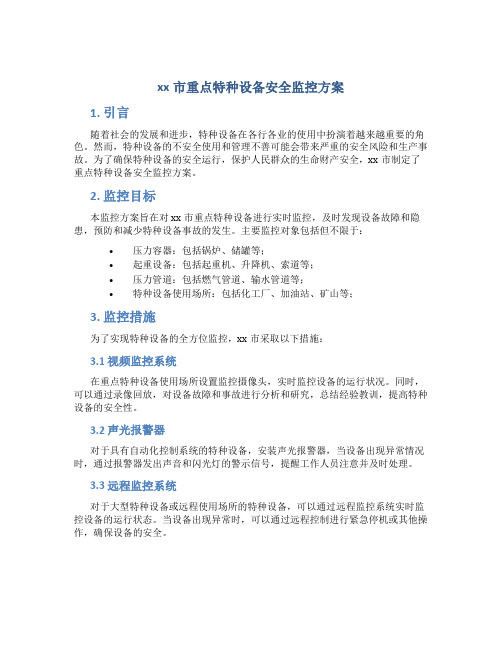 xx 市重点特种设备安全监控方案

1. 引言

随着社会的发展和进步，特种设备在各行各业的使用中扮演着越来越重要的角色。然而，特种设备的不安全使用和管理不善可能会带来严重的安全风险和生产事故。为了确保特种设备的安全运行，保护人民群众的生命财产安全，xx 市制定了重点特种设备安全监控方案。

2. 监控目标

本监控方案旨在对 xx 市重点特种设备进行实时监控，及时发现设备故障和隐患，预防和减少特种设备事故的发生。主要监控对象包括但不限于：

• 压力容器：包括锅炉、储罐等；
• 起重设备：包括起重机、升降机、索道等；
• 压力管道：包括燃气管道、输水管道等；
• 特种设备使用场所：包括化工厂、加油站、矿山等；

3. 监控措施

为了实现特种设备的全方位监控，xx 市采取以下措施：

3.1 视频监控系统

在重点特种设备使用场所设置监控摄像头，实时监控设备的运行状况。同时，可以通过录像回放，对设备故障和事故进行分析和研究，总结经验教训，提高特种设备的安全性。

3.2 声光报警器

对于具有自动化控制系统的特种设备，安装声光报警器，当设备出现异常情况时，通过报警器发出声音和闪光灯的警示信号，提醒工作人员注意并及时处理。

3.3 远程监控系统

对于大型特种设备或远程使用场所的特种设备，可以通过远程监控系统实时监控设备的运行状态。当设备出现异常时，可以通过远程控制进行紧急停机或其他操作，确保设备的安全。